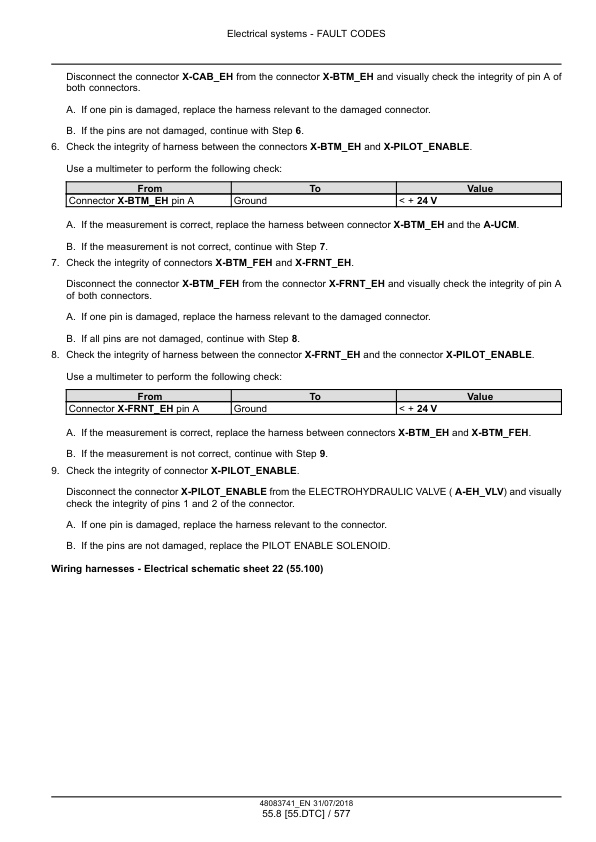 Electrical systems - FAULT CODES

Disconnect the connector X-CAB_EH from the connector X-BTM_EH and visually check the integrity of pin A of both connectors.

A. If one pin is damaged, replace the harness relevant to the damaged connector.

B. If the pins are not damaged, continue with Step 6.

6. Check the integrity of harness between the connectors X-BTM_EH and X-PILOT_ENABLE.

Use a multimeter to perform the following check:

| From | To | Value |
|---|---|---|
| Connector X-BTM_EH pin A | Ground | < + 24 V |

A. If the measurement is correct, replace the harness between connector X-BTM_EH and the A-UCM.

B. If the measurement is not correct, continue with Step 7.

7. Check the integrity of connectors X-BTM_FEH and X-FRNT_EH.

Disconnect the connector X-BTM_FEH from the connector X-FRNT_EH and visually check the integrity of pin A of both connectors.

A. If one pin is damaged, replace the harness relevant to the damaged connector.

B. If all pins are not damaged, continue with Step 8.

8. Check the integrity of harness between the connector X-FRNT_EH and the connector X-PILOT_ENABLE.

Use a multimeter to perform the following check:

| From | To | Value |
|---|---|---|
| Connector X-FRNT_EH pin A | Ground | < + 24 V |

A. If the measurement is correct, replace the harness between connectors X-BTM_EH and X-BTM_FEH.

B. If the measurement is not correct, continue with Step 9.

9. Check the integrity of connector X-PILOT_ENABLE.

Disconnect the connector X-PILOT_ENABLE from the ELECTROHYDRAULIC VALVE ( A-EH_VLV) and visually check the integrity of pins 1 and 2 of the connector.

A. If one pin is damaged, replace the harness relevant to the connector.

B. If the pins are not damaged, replace the PILOT ENABLE SOLENOID.

Wiring harnesses - Electrical schematic sheet 22 (55.100)

48083741_EN 31/07/2018
55.8 [55.DTC] / 577